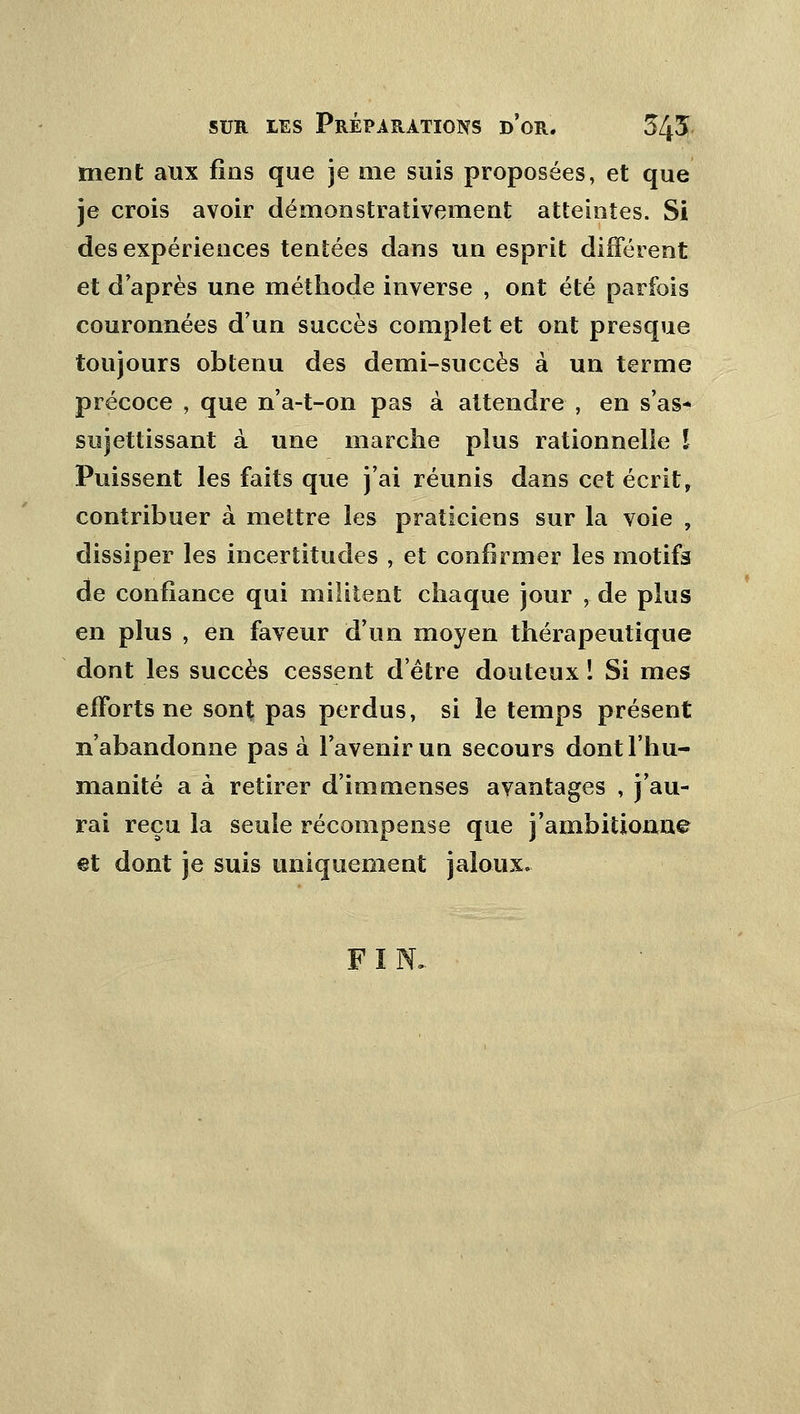 SUR LES PRÉPARATIONS D'OR. 343

ment aux fins que je me suis proposées, et que je crois avoir démonstrativement atteintes. Si des expériences tentées dans un esprit différent et d'après une méthode inverse , ont été parfois couronnées d'un succès complet et ont presque toujours obtenu des demi-succès à un terme précoce , que n'a-t-on pas à attendre , en s'assujettissant à une marche plus rationnelle ! Puissent les faits que j'ai réunis dans cet écrit, contribuer à mettre les praticiens sur la voie , dissiper les incertitudes , et confirmer les motifs de confiance qui militent chaque jour , de plus en plus , en faveur d'un moyen thérapeutique dont les succès cessent d'être douteux ! Si mes efforts ne sont pas perdus, si le temps présent n'abandonne pas à l'avenir un secours dont l'humanité a à retirer d'immenses avantages , j'aurai reçu la seule récompense que j'ambitionne et dont je suis uniquement jaloux.

FIN.